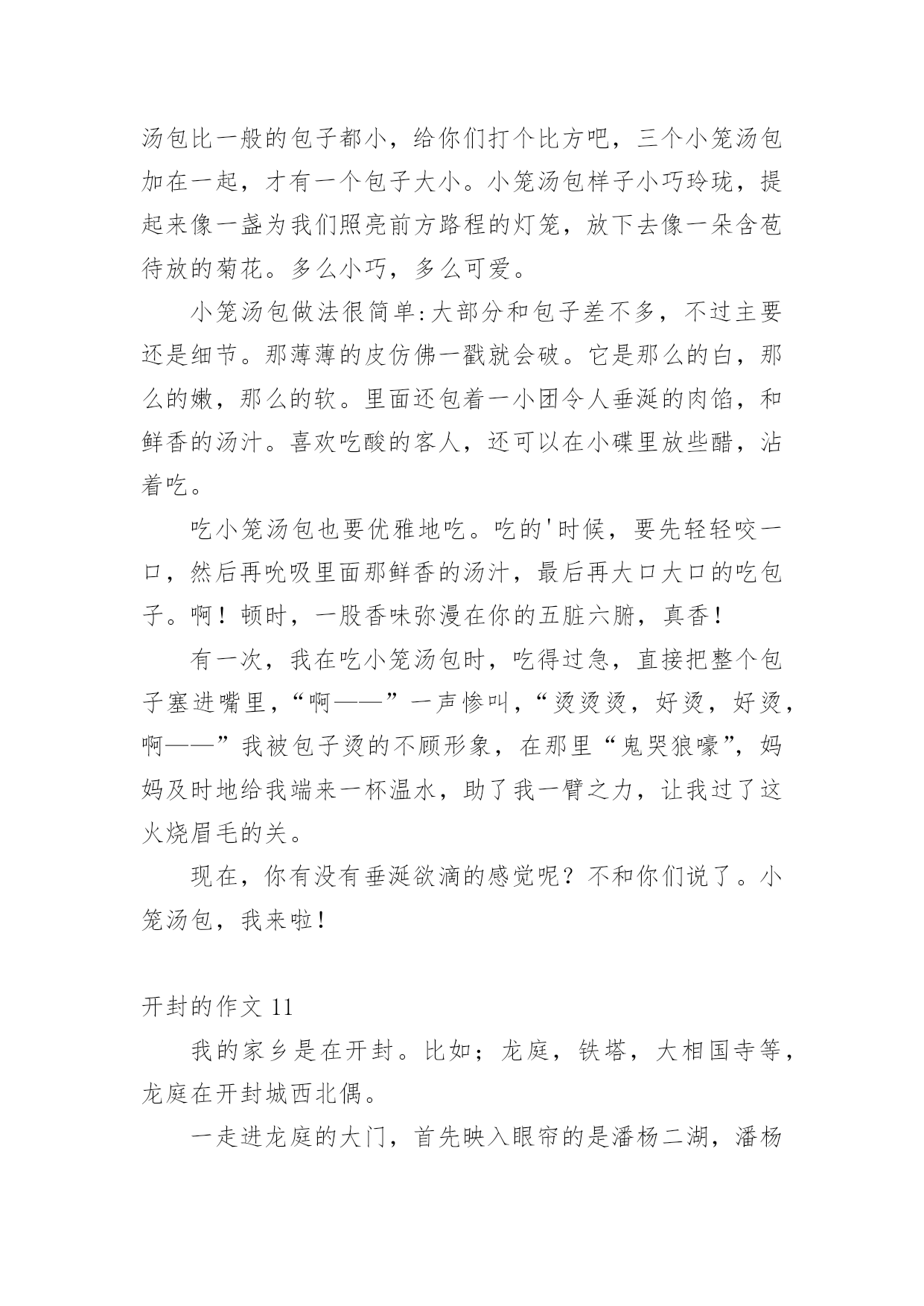 汤包比一般的包子都小，给你们打个比方吧，三个小笼汤包加在一起，才有一个包子大小。小笼汤包样子小巧玲珑，提起来像一盏为我们照亮前方路程的灯笼，放下去像一朵含苞待放的菊花。多么小巧，多么可爱。

小笼汤包做法很简单:大部分和包子差不多，不过主要还是细节。那薄薄的皮仿佛一戳就会破。它是那么的白，那么的嫩，那么的软。里面还包着一小团令人垂涎的肉馅，和鲜香的汤汁。喜欢吃酸的客人，还可以在小碟里放些醋，沾着吃。

吃小笼汤包也要优雅地吃。吃的'时候，要先轻轻咬一口，然后再吮吸里面那鲜香的汤汁，最后再大口大口的吃包子。啊！顿时，一股香味弥漫在你的五脏六腑，真香！

有一次，我在吃小笼汤包时，吃得过急，直接把整个包子塞进嘴里，“啊——”一声惨叫，“烫烫烫，好烫，好烫，啊——”我被包子烫的不顾形象，在那里“鬼哭狼嚎”，妈妈及时地给我端来一杯温水，助了我一臂之力，让我过了这火烧眉毛的关。

现在，你有没有垂涎欲滴的感觉呢？不和你们说了。小笼汤包，我来啦！

开封的作文 11

我的家乡是在开封。比如；龙庭，铁塔，大相国寺等，龙庭在开封城西北偶。

一走进龙庭的大门，首先映入眼帘的是潘杨二湖，潘杨